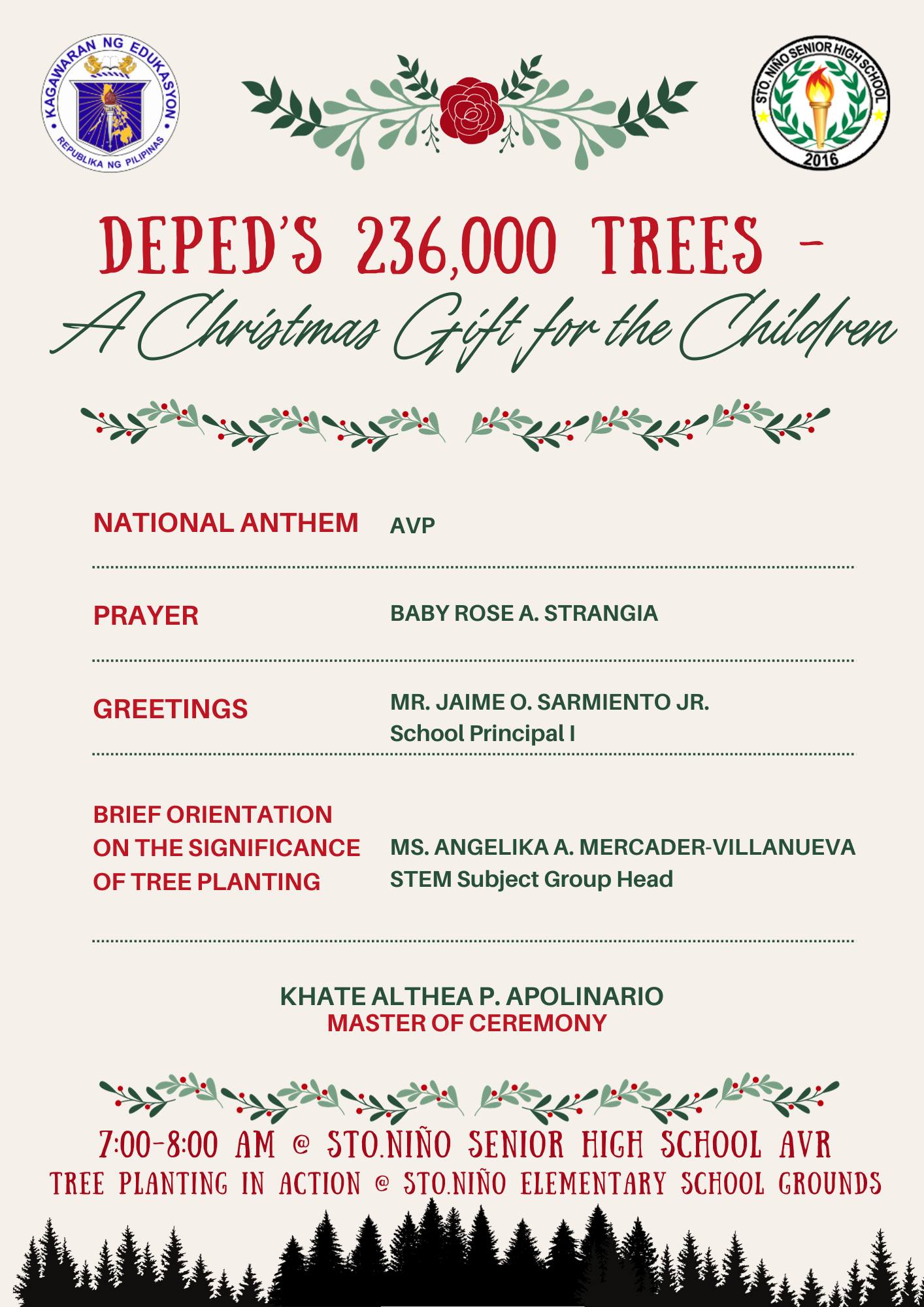 KAGAWARAN NG EDUKASYON
REPUBLIKA NG PILIPINAS

STO. NIÑO SENIOR HIGH SCHOOL
2016

DEPED'S 236,000 TREES -
A Christmas Gift for the Children

NATIONAL ANTHEM AVP

PRAYER BABY ROSE A. STRANGIA

GREETINGS MR. JAIME O. SARMIENTO JR.
School Principal I

BRIEF ORIENTATION ON THE SIGNIFICANCE OF TREE PLANTING MS. ANGELIKA A. MERCADER-VILLANUEVA
STEM Subject Group Head

KHATE ALTHEA P. APOLINARIO
MASTER OF CEREMONY

7:00-8:00 AM @ STO.NIÑO SENIOR HIGH SCHOOL AVR
TREE PLANTING IN ACTION @ STO.NIÑO ELEMENTARY SCHOOL GROUNDS